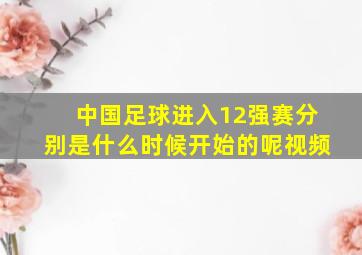 中国足球进入12强赛分别是什么时候开始的呢视频